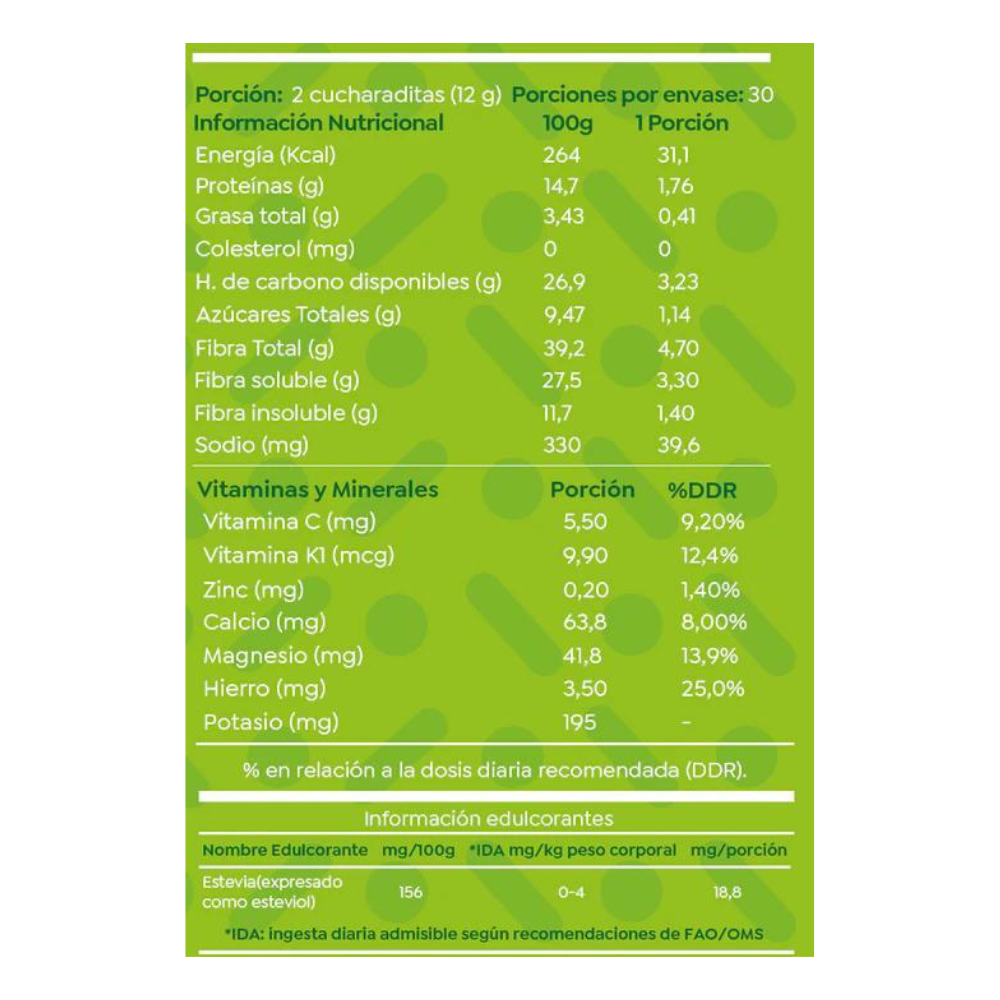 Porción: 2 cucharaditas (12 g) Porciones por envase: 30

| Información Nutricional | 100g | 1 Porción |
|---|---|---|
| Energía (Kcal) | 264 | 31,1 |
| Proteínas (g) | 14,7 | 1,76 |
| Grasa total (g) | 3,43 | 0,41 |
| Colesterol (mg) | 0 | 0 |
| H. de carbono disponibles (g) | 26,9 | 3,23 |
| Azúcares Totales (g) | 9,47 | 1,14 |
| Fibra Total (g) | 39,2 | 4,70 |
| Fibra soluble (g) | 27,5 | 3,30 |
| Fibra insoluble (g) | 11,7 | 1,40 |
| Sodio (mg) | 330 | 39,6 |

| Vitaminas y Minerales | Porción | %DDR |
|---|---|---|
| Vitamina C (mg) | 5,50 | 9,20% |
| Vitamina K1 (mcg) | 9,90 | 12,4% |
| Zinc (mg) | 0,20 | 1,40% |
| Calcio (mg) | 63,8 | 8,00% |
| Magnesio (mg) | 41,8 | 13,9% |
| Hierro (mg) | 3,50 | 25,0% |
| Potasio (mg) | 195 | - |

% en relación a la dosis diaria recomendada (DDR).

Información edulcorantes

| Nombre Edulcorante | mg/100g | *IDA mg/kg peso corporal | mg/porción |
|---|---|---|---|
| Estevia(expresado como esteviol) | 156 | 0-4 | 18,8 |

*IDA: ingesta diaria admisible según recomendaciones de FAO/OMS